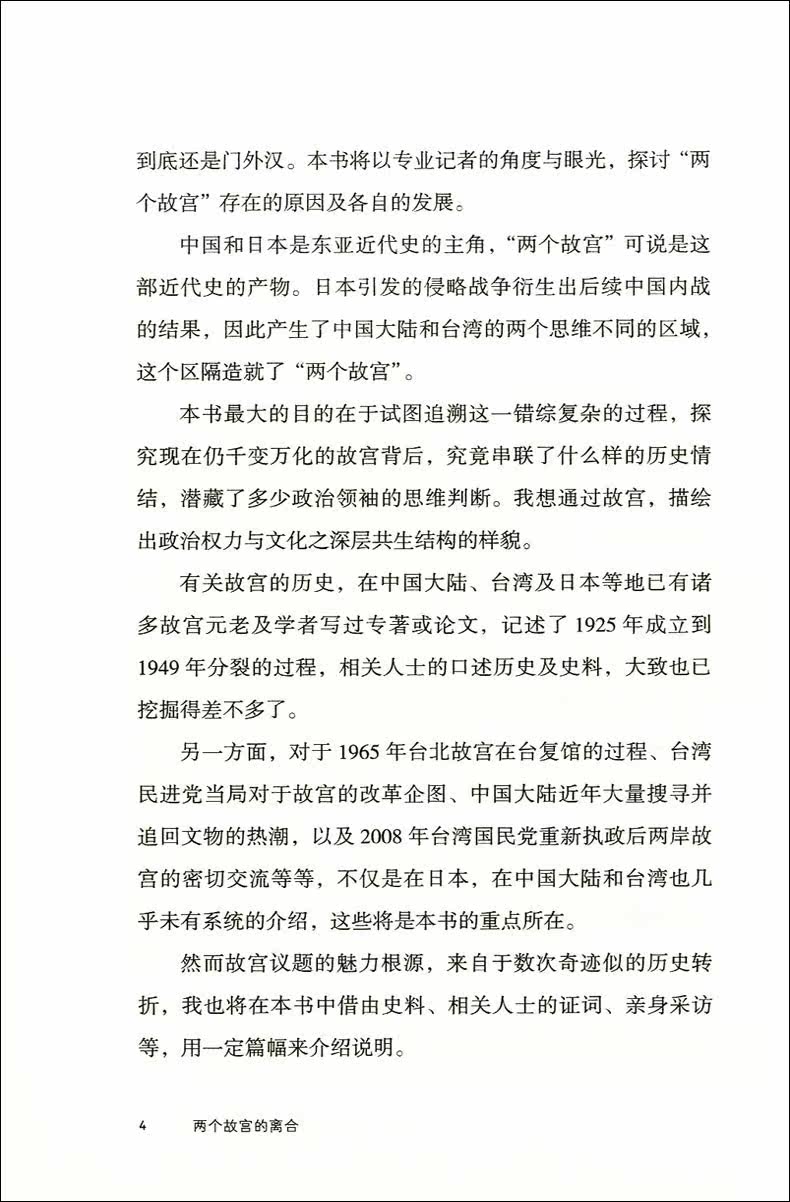 到底还是门外汉。本书将以专业记者的角度与眼光，探讨“两个故宫”存在的原因及各自的发展。

中国和日本是东亚近代史的主角，“两个故宫”可说是这部近代史的产物。日本引发的侵略战争衍生出后续中国内战的结果，因此产生了中国大陆和台湾的两个思维不同的区域，这个区隔造就了“两个故宫”。

本书最大的目的在于试图追溯这一错综复杂的过程，探究现在仍千变万化的故宫背后，究竟串联了什么样的历史情结，潜藏了多少政治领袖的思维判断。我想通过故宫，描绘出政治权力与文化之深层共生结构的样貌。

有关故宫的历史，在中国大陆、台湾及日本等地已有诸多故宫元老及学者写过专著或论文，记述了 1925 年成立到 1949 年分裂的过程，相关人士的口述历史及史料，大致也已挖掘得差不多了。

另一方面，对于 1965 年台北故宫在台复馆的过程、台湾民进党当局对于故宫的改革企图、中国大陆近年大量搜寻并追回文物的热潮，以及 2008 年台湾国民党重新执政后两岸故宫的密切交流等等，不仅是在日本，在中国大陆和台湾也几乎未有系统的介绍，这些将是本书的重点所在。

然而故宫议题的魅力根源，来自于数次奇迹似的历史转折，我也将在本书中借由史料、相关人士的证词、亲身采访等，用一定篇幅来介绍说明。

4 两个故宫的离合